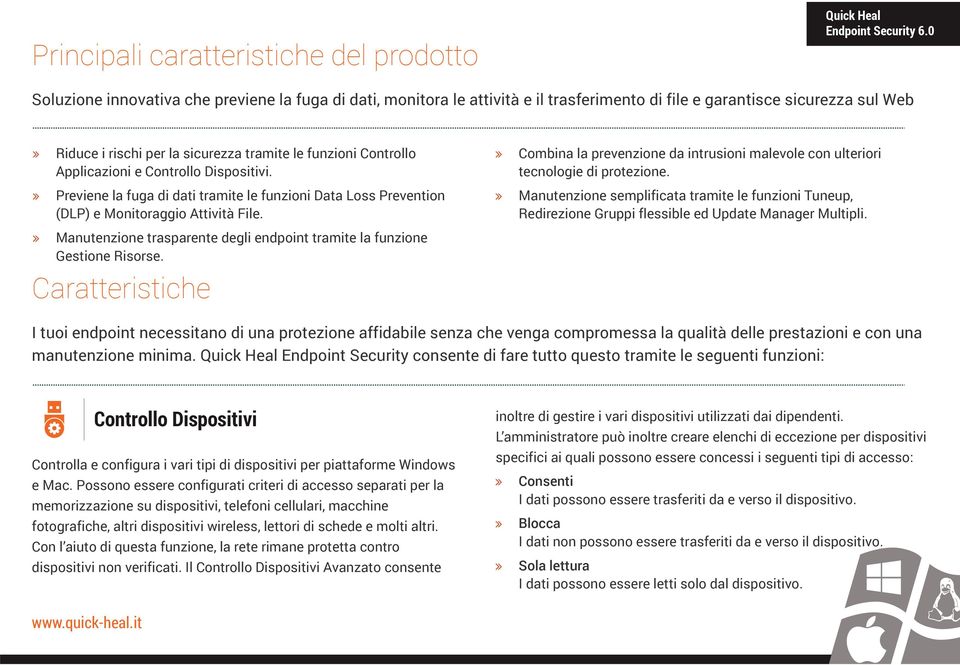 Quick Heal
Endpoint Security 6.0

Principali caratteristiche del prodotto

Soluzione innovativa che previene la fuga di dati, monitora le attività e il trasferimento di file e garantisce sicurezza sul Web

» Riduce i rischi per la sicurezza tramite le funzioni Controllo Applicazioni e Controllo Dispositivi.

» Previene la fuga di dati tramite le funzioni Data Loss Prevention (DLP) e Monitoraggio Attività File.

» Manutenzione trasparente degli endpoint tramite la funzione Gestione Risorse.

» Combina la prevenzione da intrusioni malevole con ulteriori tecnologie di protezione.

» Manutenzione semplificata tramite le funzioni Tuneup, Redirezione Gruppi flessible ed Update Manager Multipli.

Caratteristiche

I tuoi endpoint necessitano di una protezione affidabile senza che venga compromessa la qualità delle prestazioni e con una manutenzione minima. Quick Heal Endpoint Security consente di fare tutto questo tramite le seguenti funzioni:

Controllo Dispositivi

Controlla e configura i vari tipi di dispositivi per piattaforme Windows e Mac. Possono essere configurati criteri di accesso separati per la memorizzazione su dispositivi, telefoni cellulari, macchine fotografiche, altri dispositivi wireless, lettori di schede e molti altri. Con l'aiuto di questa funzione, la rete rimane protetta contro dispositivi non verificati. Il Controllo Dispositivi Avanzato consente inoltre di gestire i vari dispositivi utilizzati dai dipendenti. L'amministratore può inoltre creare elenchi di eccezione per dispositivi specifici ai quali possono essere concessi i seguenti tipi di accesso:

» Consenti
I dati possono essere trasferiti da e verso il dispositivo.

» Blocca
I dati non possono essere trasferiti da e verso il dispositivo.

» Sola lettura
I dati possono essere letti solo dal dispositivo.

www.quick-heal.it